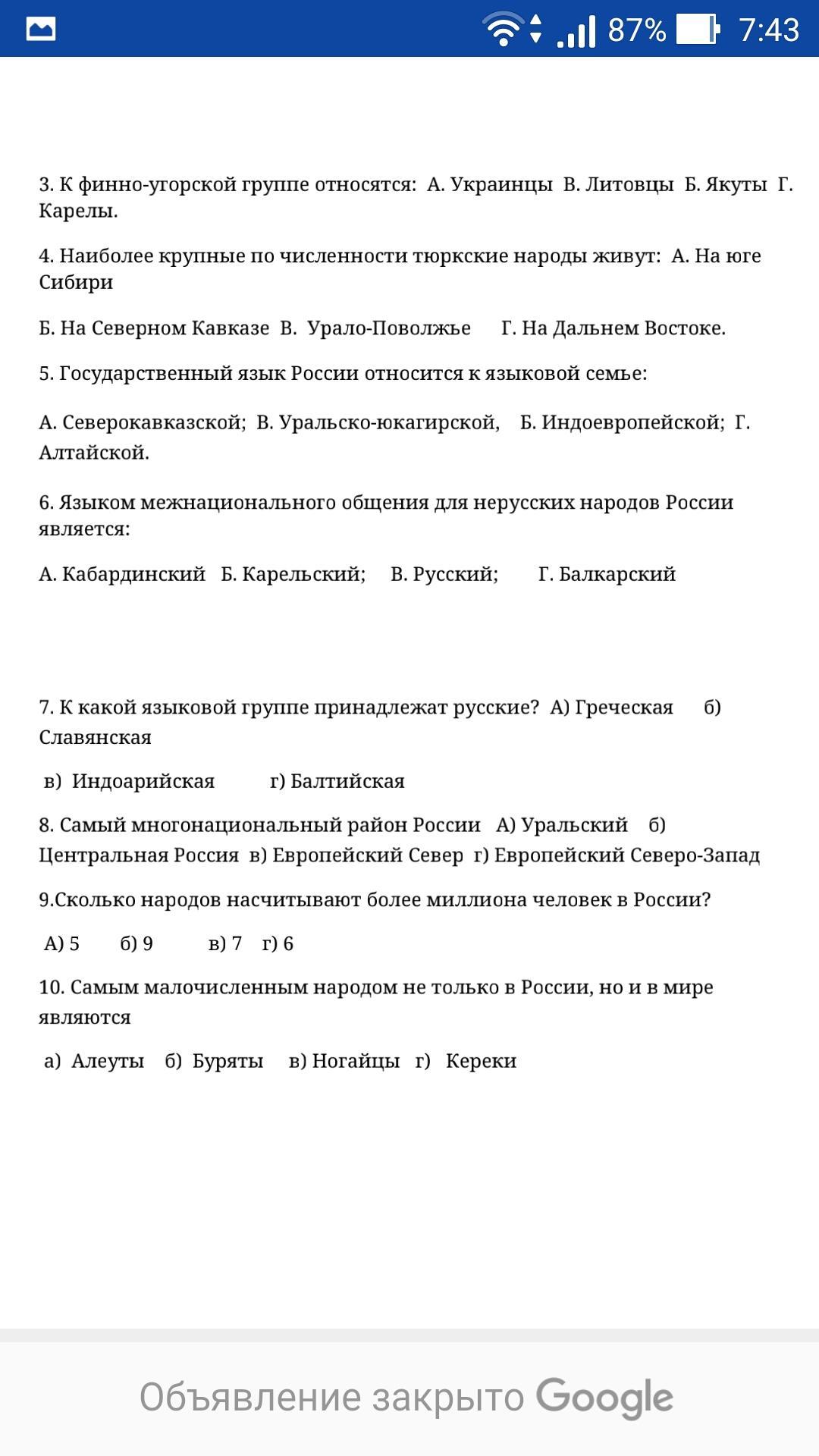 87% 7:43

3. К финно-угорской группе относятся: А. Украинцы В. Литовцы Б. Якуты Г. Карелы.

4. Наиболее крупные по численности тюркские народы живут: А. На юге Сибири

Б. На Северном Кавказе В. Урало-Поволжье Г. На Дальнем Востоке.

5. Государственный язык России относится к языковой семье:

А. Северокавказской; В. Уральско-юкагирской, Б. Индоевропейской; Г. Алтайской.

6. Языком межнационального общения для нерусских народов России является:

А. Кабардинский Б. Карельский; В. Русский; Г. Балкарский

7. К какой языковой группе принадлежат русские? А) Греческая б) Славянская

в) Индоарийская г) Балтийская

8. Самый многонациональный район России А) Уральский б) Центральная Россия в) Европейский Север г) Европейский Северо-Запад

9.Сколько народов насчитывают более миллиона человек в России?

А) 5 б) 9 в) 7 г) 6

10. Самым малочисленным народом не только в России, но и в мире являются

а) Алеуты б) Буряты в) Ногайцы г) Кереки

Объявление закрыто Google